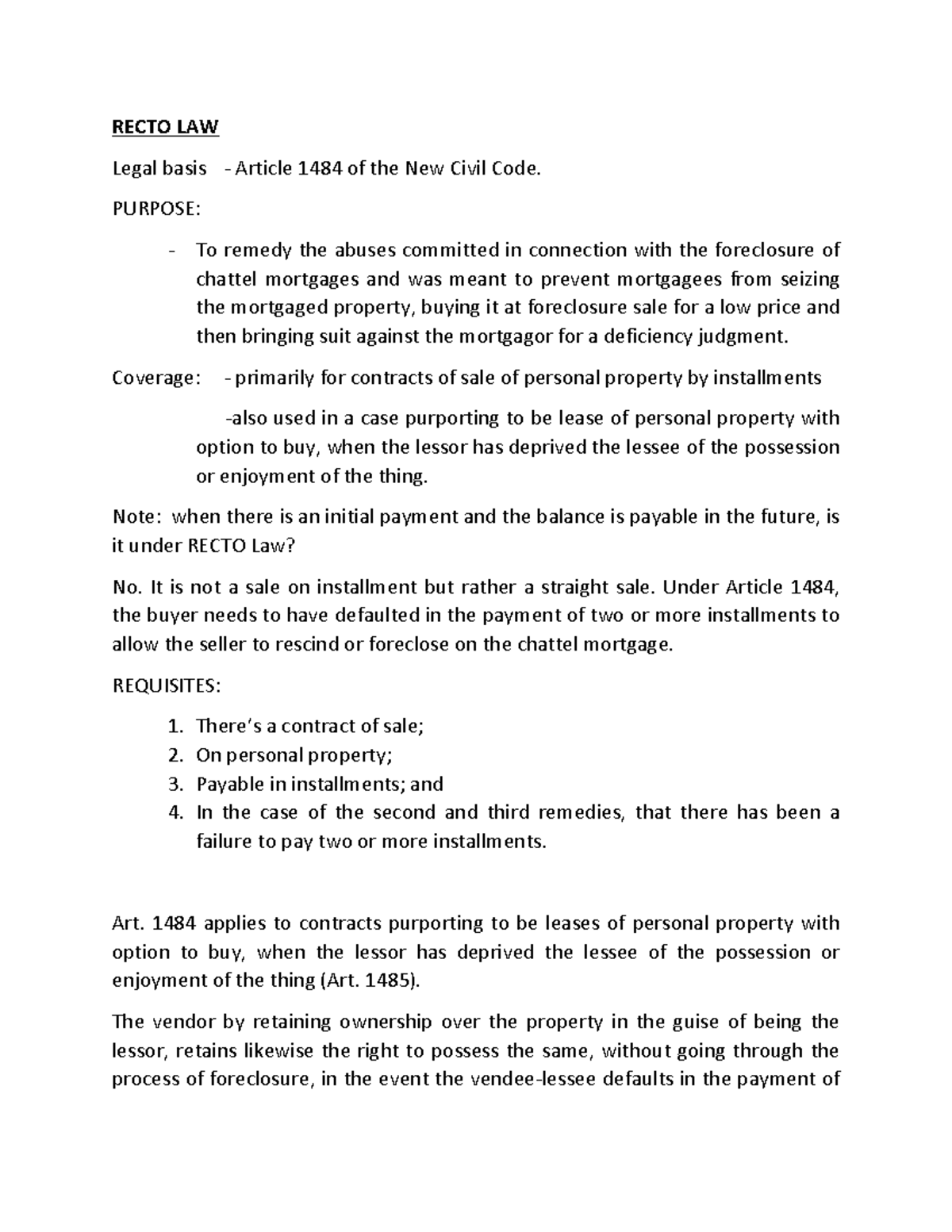 RECTO LAW

Legal basis - Article 1484 of the New Civil Code.

PURPOSE:

- To remedy the abuses committed in connection with the foreclosure of chattel mortgages and was meant to prevent mortgagees from seizing the mortgaged property, buying it at foreclosure sale for a low price and then bringing suit against the mortgagor for a deficiency judgment.

Coverage: - primarily for contracts of sale of personal property by installments

-also used in a case purporting to be lease of personal property with option to buy, when the lessor has deprived the lessee of the possession or enjoyment of the thing.

Note: when there is an initial payment and the balance is payable in the future, is it under RECTO Law?

No. It is not a sale on installment but rather a straight sale. Under Article 1484, the buyer needs to have defaulted in the payment of two or more installments to allow the seller to rescind or foreclose on the chattel mortgage.

REQUISITES:

1. There's a contract of sale;
2. On personal property;
3. Payable in installments; and
4. In the case of the second and third remedies, that there has been a failure to pay two or more installments.

Art. 1484 applies to contracts purporting to be leases of personal property with option to buy, when the lessor has deprived the lessee of the possession or enjoyment of the thing (Art. 1485).

The vendor by retaining ownership over the property in the guise of being the lessor, retains likewise the right to possess the same, without going through the process of foreclosure, in the event the vendee-lessee defaults in the payment of